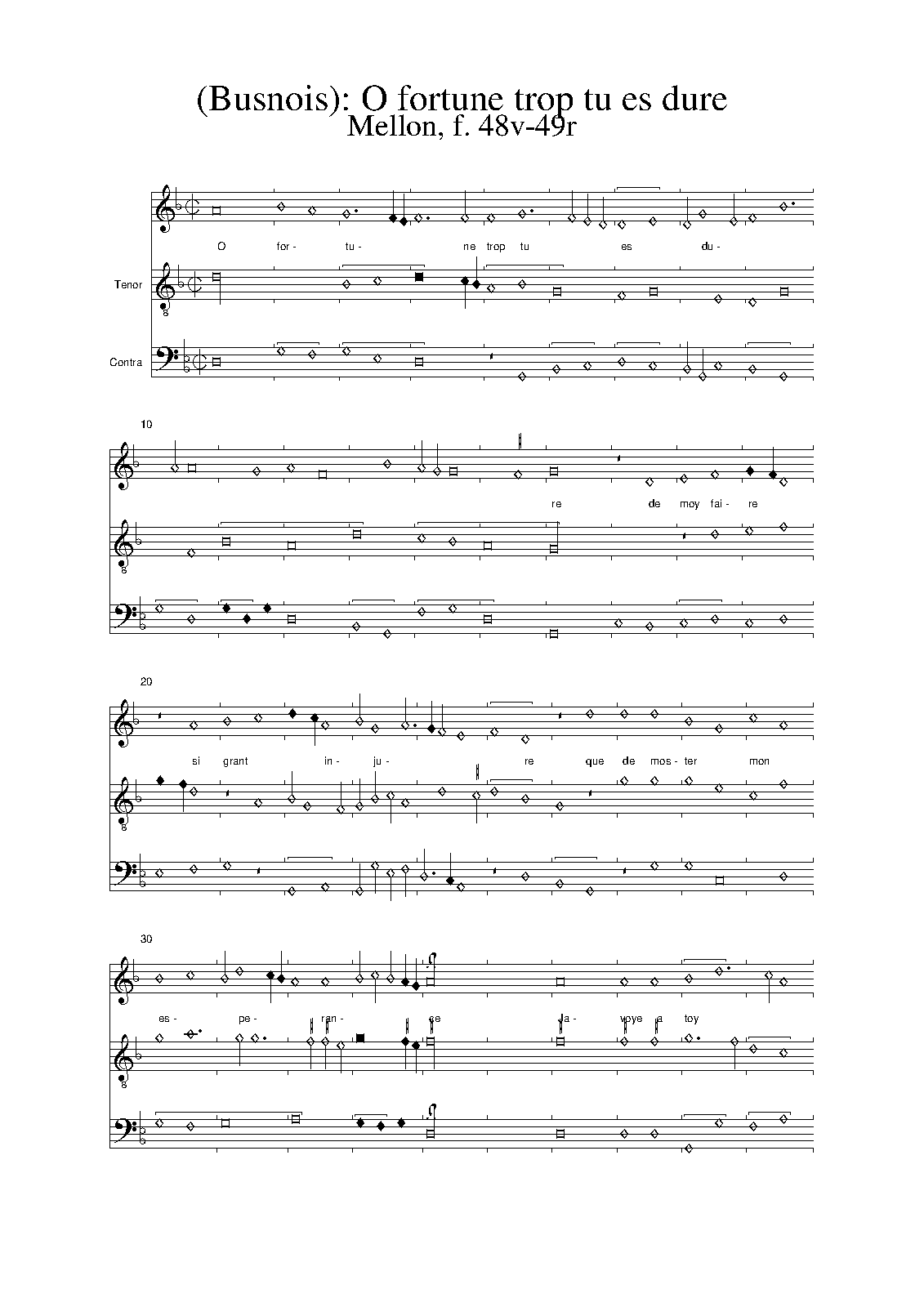 (Busnois): O fortune trop tu es dure
Mellon, f. 48v-49r

O for- tu- ne trop tu es du-

Tenor

Contra

10

re de moy fai- re

20

si grant in- ju- re que de mos- ter mon

30

es- pe- ran- ce Ja- voye a toy